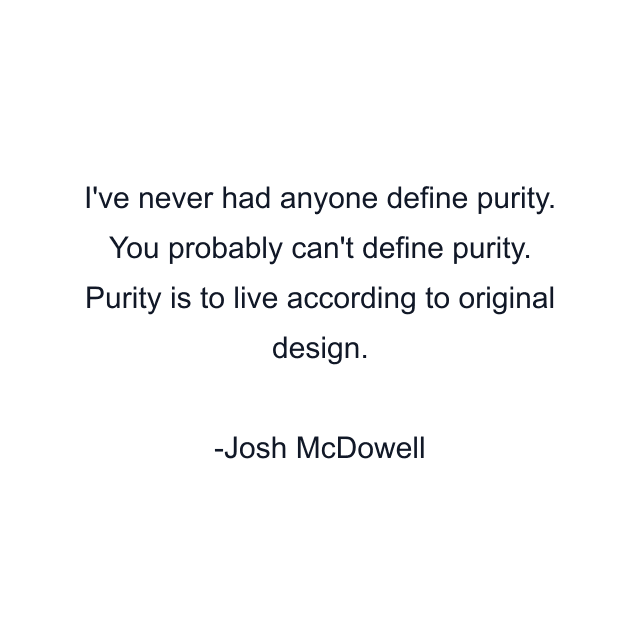 I've never had anyone define purity. You probably can't define purity. Purity is to live according to original design.

-Josh McDowell